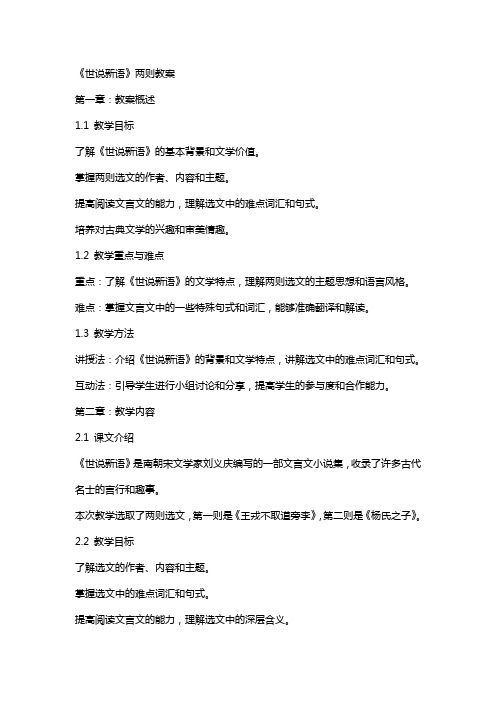 《世说新语》两则教案

第一章：教案概述

1.1 教学目标

了解《世说新语》的基本背景和文学价值。

掌握两则选文的作者、内容和主题。

提高阅读文言文的能力，理解选文中的难点词汇和句式。

培养对古典文学的兴趣和审美情趣。

1.2 教学重点与难点

重点：了解《世说新语》的文学特点，理解两则选文的主题思想和语言风格。

难点：掌握文言文中的一些特殊句式和词汇，能够准确翻译和解读。

1.3 教学方法

讲授法：介绍《世说新语》的背景和文学特点，讲解选文中的难点词汇和句式。

互动法：引导学生进行小组讨论和分享，提高学生的参与度和合作能力。

第二章：教学内容

2.1 课文介绍

《世说新语》是南朝宋文学家刘义庆编写的一部文言文小说集，收录了许多古代名士的言行和趣事。

本次教学选取了两则选文，第一则是《王戎不取道旁李》，第二则是《杨氏之子》。

2.2 教学目标

了解选文的作者、内容和主题。

掌握选文中的难点词汇和句式。

提高阅读文言文的能力，理解选文中的深层含义。